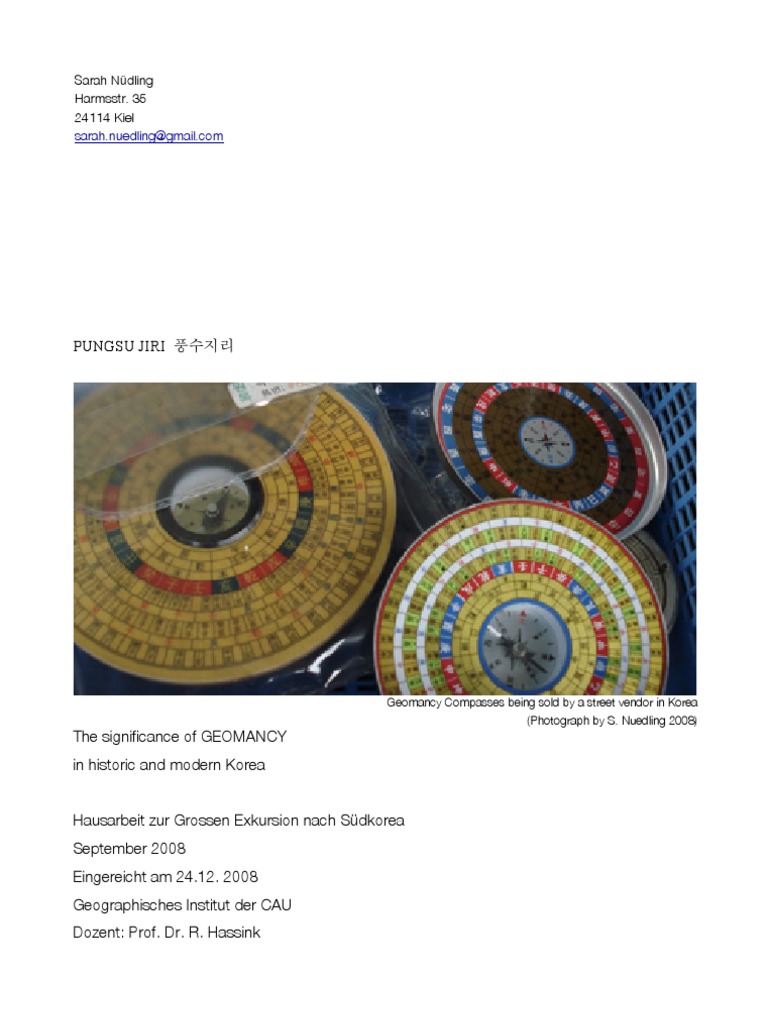 Sarah Nüdling
Harmsstr. 35
24114 Kiel
sarah.nuedling@gmail.com

PUNGSU JIRI 풍수지리

Geomancy Compasses being sold by a street vendor in Korea
(Photograph by S. Nuedling 2008)

The significance of GEOMANCY
in historic and modern Korea

Hausarbeit zur Grossen Exkursion nach Südkorea
September 2008
Eingereicht am 24.12. 2008
Geographisches Institut der CAU
Dozent: Prof. Dr. R. Hassink